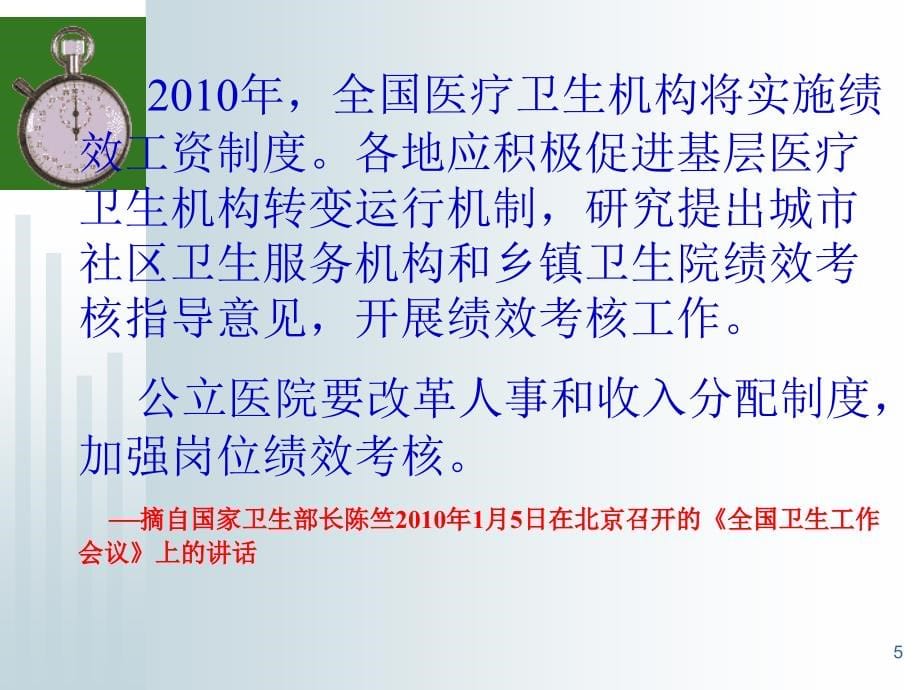 2010年，全国医疗卫生机构将实施绩效工资制度。各地应积极促进基层医疗卫生机构转变运行机制，研究提出城市社区卫生服务机构和乡镇卫生院绩效考核指导意见，开展绩效考核工作。

公立医院要改革人事和收入分配制度，加强岗位绩效考核。

—摘自国家卫生部长陈竺2010年1月5日在北京召开的《全国卫生工作会议》上的讲话

5